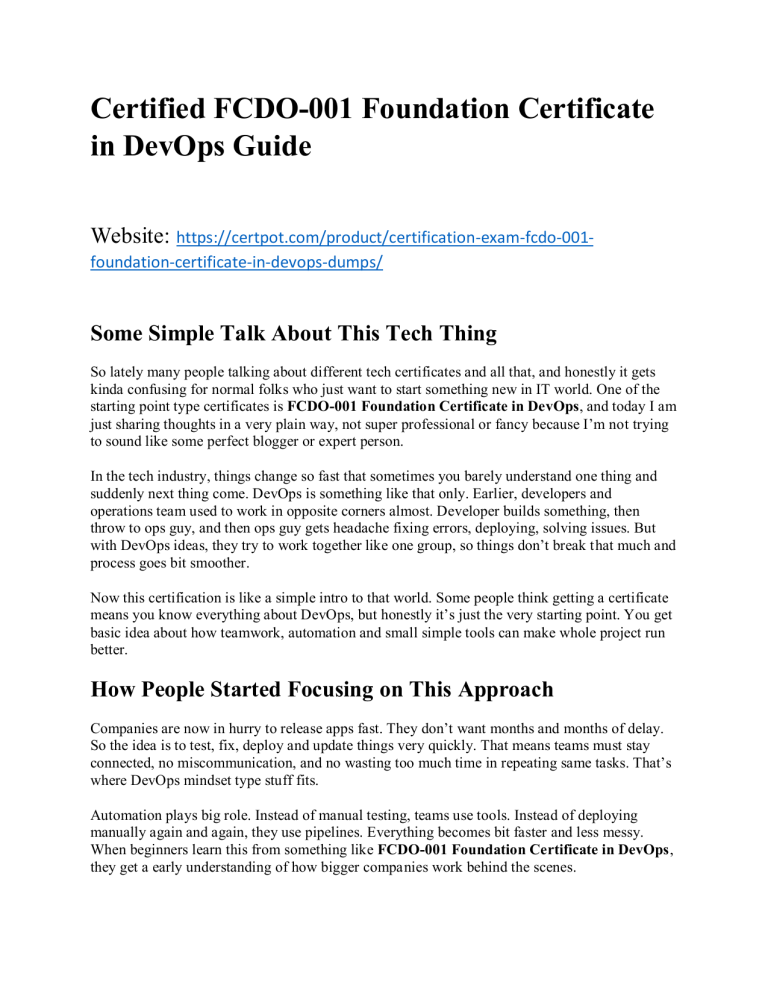 Certified FCDO-001 Foundation Certificate in DevOps Guide

Website: https://certpot.com/product/certification-exam-fcdo-001-foundation-certificate-in-devops-dumps/

Some Simple Talk About This Tech Thing

So lately many people talking about different tech certificates and all that, and honestly it gets kinda confusing for normal folks who just want to start something new in IT world. One of the starting point type certificates is FCDO-001 Foundation Certificate in DevOps, and today I am just sharing thoughts in a very plain way, not super professional or fancy because I'm not trying to sound like some perfect blogger or expert person.

In the tech industry, things change so fast that sometimes you barely understand one thing and suddenly next thing come. DevOps is something like that only. Earlier, developers and operations team used to work in opposite corners almost. Developer builds something, then throw to ops guy, and then ops guy gets headache fixing errors, deploying, solving issues. But with DevOps ideas, they try to work together like one group, so things don't break that much and process goes bit smoother.

Now this certification is like a simple intro to that world. Some people think getting a certificate means you know everything about DevOps, but honestly it's just the very starting point. You get basic idea about how teamwork, automation and small simple tools can make whole project run better.

How People Started Focusing on This Approach

Companies are now in hurry to release apps fast. They don't want months and months of delay. So the idea is to test, fix, deploy and update things very quickly. That means teams must stay connected, no miscommunication, and no wasting too much time in repeating same tasks. That's where DevOps mindset type stuff fits.

Automation plays big role. Instead of manual testing, teams use tools. Instead of deploying manually again and again, they use pipelines. Everything becomes bit faster and less messy. When beginners learn this from something like FCDO-001 Foundation Certificate in DevOps, they get a early understanding of how bigger companies work behind the scenes.